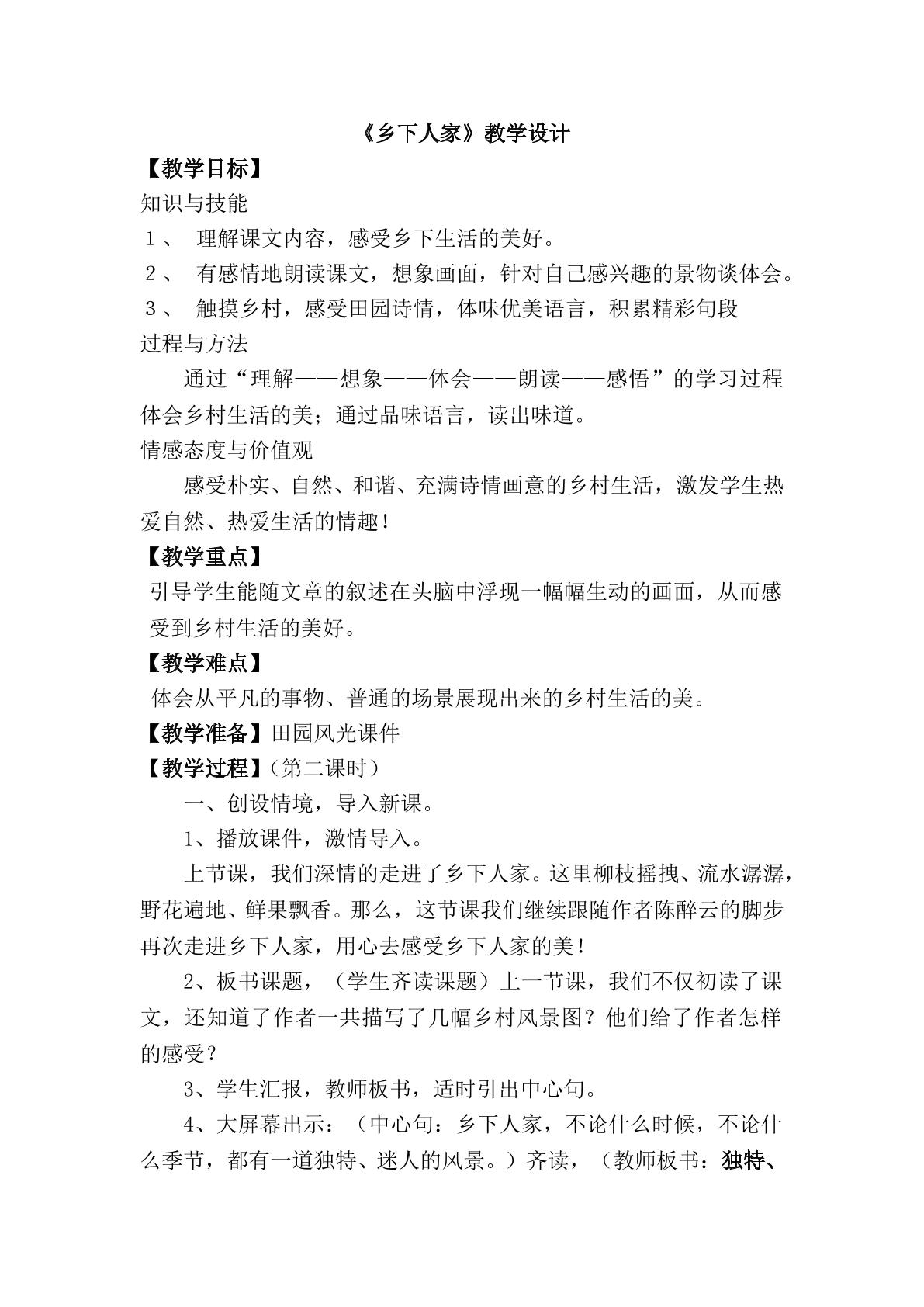 《乡下人家》教学设计

【教学目标】

知识与技能

1、 理解课文内容，感受乡下生活的美好。

2、 有感情地朗读课文，想象画面，针对自己感兴趣的景物谈体会。

3、 触摸乡村，感受田园诗情，体味优美语言，积累精彩句段

过程与方法

通过“理解——想象——体会——朗读——感悟”的学习过程体会乡村生活的美；通过品味语言，读出味道。

情感态度与价值观

感受朴实、自然、和谐、充满诗情画意的乡村生活，激发学生热爱自然、热爱生活的情趣！

【教学重点】

引导学生能随文章的叙述在头脑中浮现一幅幅生动的画面，从而感受到乡村生活的美好。

【教学难点】

体会从平凡的事物、普通的场景展现出来的乡村生活的美。

【教学准备】田园风光课件

【教学过程】（第二课时）

一、创设情境，导入新课。

1、播放课件，激情导入。

上节课，我们深情的走进了乡下人家。这里柳枝摇拽、流水潺潺，野花遍地、鲜果飘香。那么，这节课我们继续跟随作者陈醉云的脚步再次走进乡下人家，用心去感受乡下人家的美！

2、板书课题，（学生齐读课题）上一节课，我们不仅初读了课文，还知道了作者一共描写了几幅乡村风景图？他们给了作者怎样的感受？

3、学生汇报，教师板书，适时引出中心句。

4、大屏幕出示：（中心句：乡下人家，不论什么时候，不论什么季节，都有一道独特、迷人的风景。）齐读，（教师板书：独特、